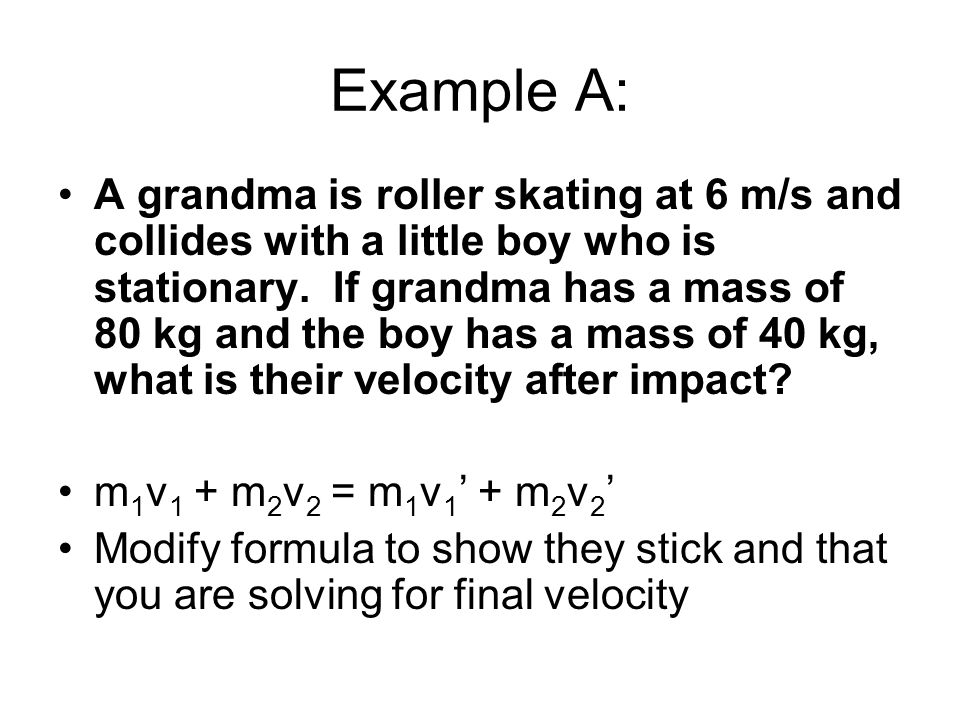 Example A:

• A grandma is roller skating at 6 m/s and collides with a little boy who is stationary. If grandma has a mass of 80 kg and the boy has a mass of 40 kg, what is their velocity after impact?

• $m_1v_1 + m_2v_2 = m_1v_1' + m_2v_2'$
• Modify formula to show they stick and that you are solving for final velocity